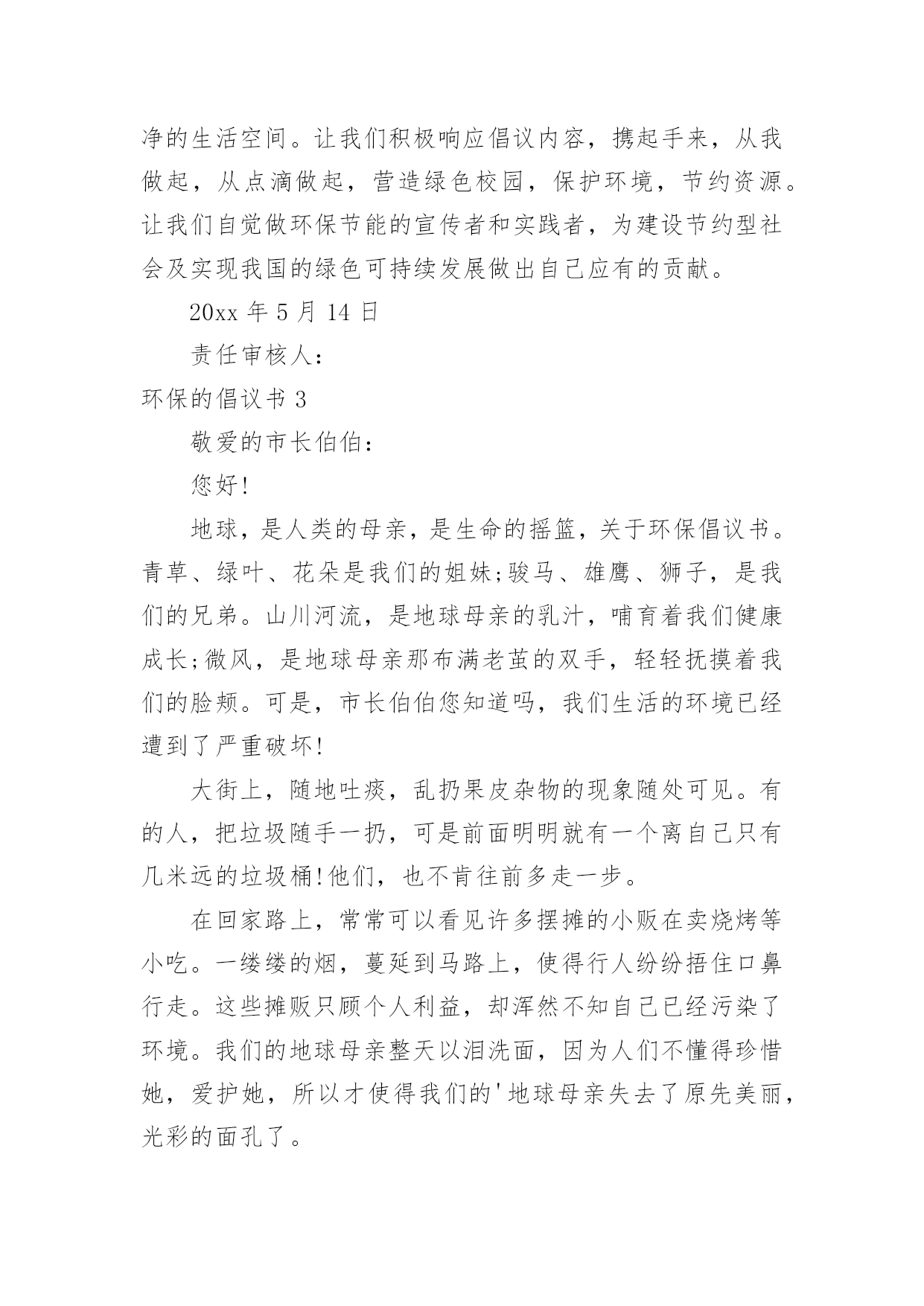 净的生活空间。让我们积极响应倡议内容，携起手来，从我做起，从点滴做起，营造绿色校园，保护环境，节约资源。让我们自觉做环保节能的宣传者和实践者，为建设节约型社会及实现我国的绿色可持续发展做出自己应有的贡献。

20xx 年 5 月 14 日

责任审核人：

环保的倡议书 3

敬爱的市长伯伯：

您好!

地球，是人类的母亲，是生命的摇篮，关于环保倡议书。青草、绿叶、花朵是我们的姐妹;骏马、雄鹰、狮子，是我们的兄弟。山川河流，是地球母亲的乳汁，哺育着我们健康成长;微风，是地球母亲那布满老茧的双手，轻轻抚摸着我们的脸颊。可是，市长伯伯您知道吗，我们生活的环境已经遭到了严重破坏!

大街上，随地吐痰，乱扔果皮杂物的现象随处可见。有的人，把垃圾随手一扔，可是前面明明就有一个离自己只有几米远的垃圾桶!他们，也不肯往前多走一步。

在回家路上，常常可以看见许多摆摊的小贩在卖烧烤等小吃。一缕缕的烟，蔓延到马路上，使得行人纷纷捂住口鼻行走。这些摊贩只顾个人利益，却浑然不知自己已经污染了环境。我们的地球母亲整天以泪洗面，因为人们不懂得珍惜她，爱护她，所以才使得我们的'地球母亲失去了原先美丽，光彩的面孔了。